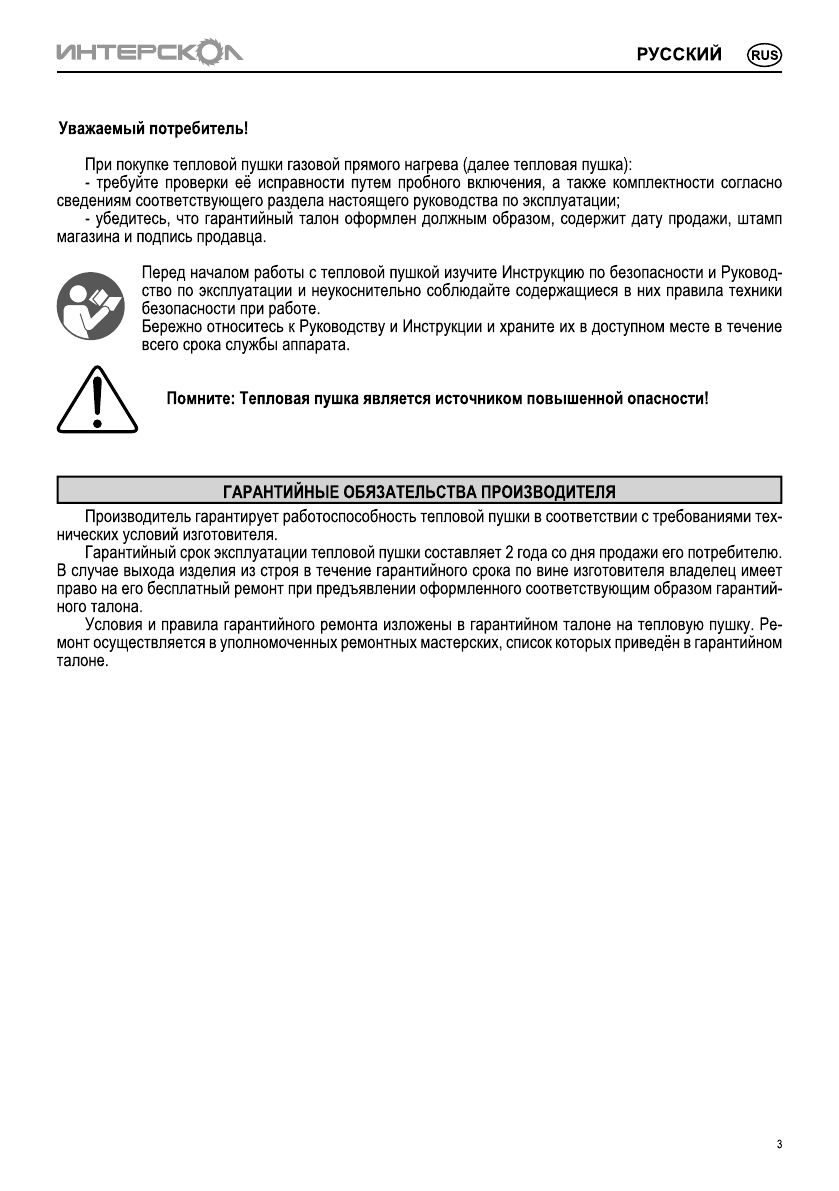 ИНТЕРСКОЛ

РУССКИЙ RUS

Уважаемый потребитель!

При покупке тепловой пушки газовой прямого нагрева (далее тепловая пушка):
- требуйте проверки её исправности путем пробного включения, а также комплектности согласно сведениям соответствующего раздела настоящего руководства по эксплуатации;
- убедитесь, что гарантийный талон оформлен должным образом, содержит дату продажи, штамп магазина и подпись продавца.

Перед началом работы с тепловой пушкой изучите Инструкцию по безопасности и Руководство по эксплуатации и неукоснительно соблюдайте содержащиеся в них правила техники безопасности при работе.
Бережно относитесь к Руководству и Инструкции и храните их в доступном месте в течение всего срока службы аппарата.

Помните: Тепловая пушка является источником повышенной опасности!

ГАРАНТИЙНЫЕ ОБЯЗАТЕЛЬСТВА ПРОИЗВОДИТЕЛЯ

Производитель гарантирует работоспособность тепловой пушки в соответствии с требованиями технических условий изготовителя.

Гарантийный срок эксплуатации тепловой пушки составляет 2 года со дня продажи его потребителю. В случае выхода изделия из строя в течение гарантийного срока по вине изготовителя владелец имеет право на его бесплатный ремонт при предъявлении оформленного соответствующим образом гарантийного талона.

Условия и правила гарантийного ремонта изложены в гарантийном талоне на тепловую пушку. Ремонт осуществляется в уполномоченных ремонтных мастерских, список которых приведён в гарантийном талоне.

3